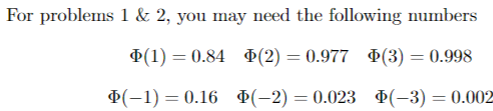 For problems 1 & 2, you may need the following numbers

$\Phi(1) = 0.84 \quad \Phi(2) = 0.977 \quad \Phi(3) = 0.998$

$\Phi(-1) = 0.16 \quad \Phi(-2) = 0.023 \quad \Phi(-3) = 0.002$